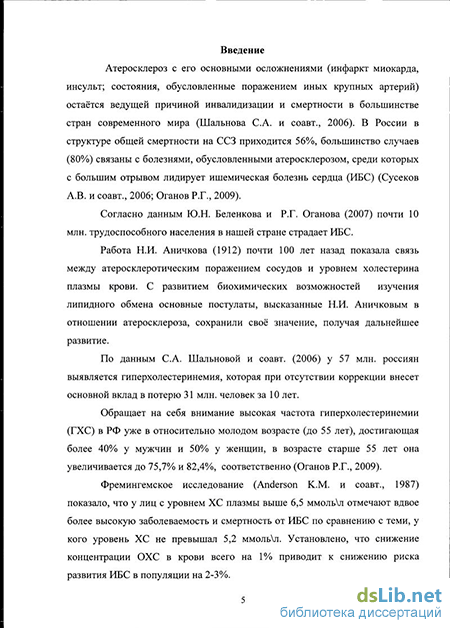 Введение

Атеросклероз с его основными осложнениями (инфаркт миокарда, инсульт; состояния, обусловленные поражением иных крупных артерий) остаётся ведущей причиной инвалидизации и смертности в большинстве стран современного мира (Шальнова С.А. и соавт., 2006). В России в структуре общей смертности на ССЗ приходится 56%, большинство случаев (80%) связаны с болезнями, обусловленными атеросклерозом, среди которых с большим отрывом лидирует ишемическая болезнь сердца (ИБС) (Сусеков А.В. и соавт., 2006; Оганов Р.Г., 2009).

Согласно данным Ю.Н. Беленкова и Р.Г. Оганова (2007) почти 10 млн. трудоспособного населения в нашей стране страдает ИБС.

Работа Н.И. Аничкова (1912) почти 100 лет назад показала связь между атеросклеротическим поражением сосудов и уровнем холестерина плазмы крови. С развитием биохимических возможностей изучения липидного обмена основные постулаты, высказанные Н.И. Аничковым в отношении атеросклероза, сохранили своё значение, получая дальнейшее развитие.

По данным С.А. Шальновой и соавт. (2006) у 57 млн. россиян выявляется гиперхолестеринемия, которая при отсутствии коррекции внесет основной вклад в потерю 31 млн. человек за 10 лет.

Обращает на себя внимание высокая частота гиперхолестеринемии (ГХС) в РФ уже в относительно молодом возрасте (до 55 лет), достигающая более 40% у мужчин и 50% у женщин, в возрасте старше 55 лет она увеличивается до 75,7% и 82,4%, соответственно (Оганов Р.Г., 2009).

Фремингемское исследование (Anderson K.M. и соавт., 1987) показало, что у лиц с уровнем ХС плазмы выше 6,5 ммоль\л отмечают вдвое более высокую заболеваемость и смертность от ИБС по сравнению с теми, у кого уровень ХС не превышал 5,2 ммоль\л. Установлено, что снижение концентрации ОХС в крови всего на 1% приводит к снижению риска развития ИБС в популяции на 2-3%.

5

dsLib.net
библиотека диссертаций